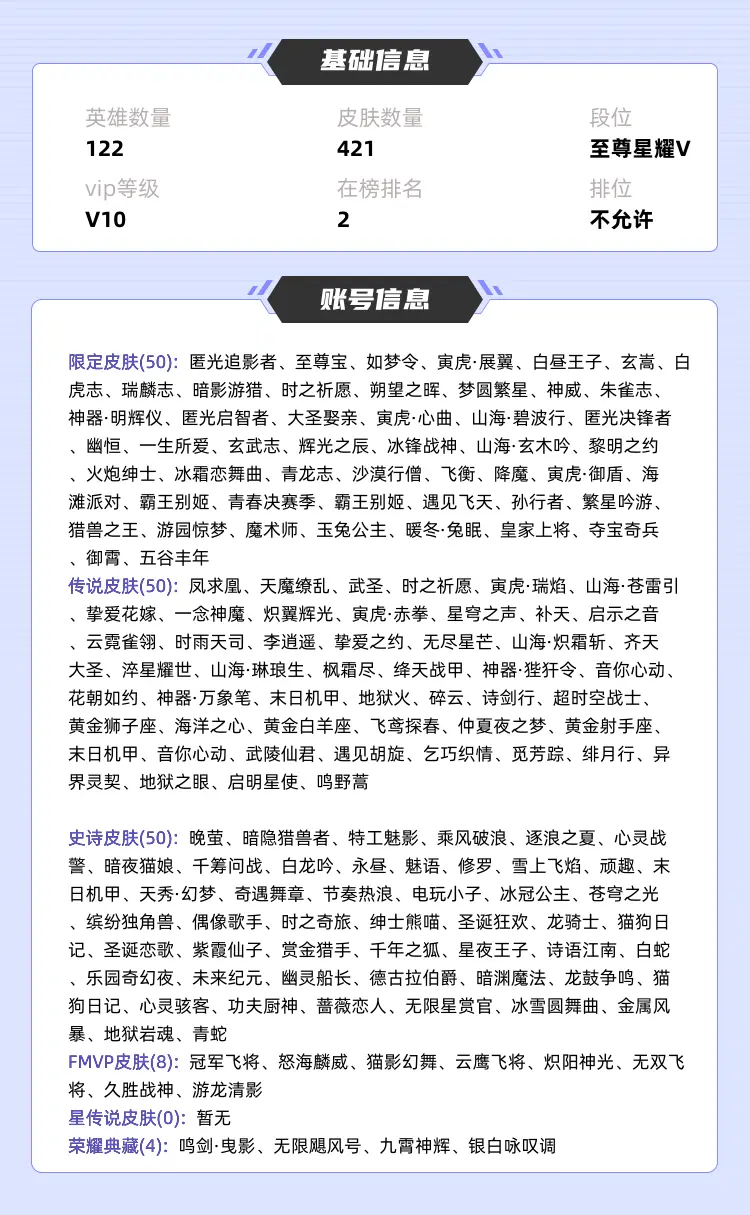 基础信息

英雄数量
122
皮肤数量
421
段位
至尊星耀V
vip等级
V10
在榜排名
2
排位
不允许

账号信息

限定皮肤(50): 匿光追影者、至尊宝、如梦令、寅虎·展翼、白昼王子、玄嵩、白虎志、瑞麟志、暗影游猎、时之祈愿、朔望之晖、梦圆繁星、神威、朱雀志、神器·明辉仪、匿光启智者、大圣娶亲、寅虎·心曲、山海·碧波行、匿光决锋者、幽恒、一生所爱、玄武志、辉光之辰、冰锋战神、山海·玄木吟、黎明之约、火炮绅士、冰霜恋舞曲、青龙志、沙漠行僧、飞衡、降魔、寅虎·御盾、海滩派对、霸王别姬、青春决赛季、霸王别姬、遇见飞天、孙行者、繁星吟游、猎兽之王、游园惊梦、魔术师、玉兔公主、暖冬·兔眠、皇家上将、夺宝奇兵、御霄、五谷丰年
传说皮肤(50): 凤求凰、天魔缭乱、武圣、时之祈愿、寅虎·瑞焰、山海·苍雷引、挚爱花嫁、一念神魔、炽翼辉光、寅虎·赤拳、星穹之声、补天、启示之音、云霓雀翎、时雨天司、李逍遥、挚爱之约、无尽星芒、山海·炽霜斩、齐天大圣、淬星耀世、山海·琳琅生、枫霜尽、绛天战甲、神器·狴犴令、音你心动、花朝如约、神器·万象笔、末日机甲、地狱火、碎云、诗剑行、超时空战士、黄金狮子座、海洋之心、黄金白羊座、飞鸢探春、仲夏夜之梦、黄金射手座、末日机甲、音你心动、武陵仙君、遇见胡旋、乞巧织情、觅芳踪、绯月行、异界灵契、地狱之眼、启明星使、鸣野蒿

史诗皮肤(50): 晚萤、暗隐猎兽者、特工魅影、乘风破浪、逐浪之夏、心灵战警、暗夜猫娘、千筹问战、白龙吟、永昼、魅语、修罗、雪上飞焰、顽趣、末日机甲、天秀·幻梦、奇遇舞章、节奏热浪、电玩小子、冰冠公主、苍穹之光、缤纷独角兽、偶像歌手、时之奇旅、绅士熊喵、圣诞狂欢、龙骑士、猫狗日记、圣诞恋歌、紫霞仙子、赏金猎手、千年之狐、星夜王子、诗语江南、白蛇、乐园奇幻夜、未来纪元、幽灵船长、德古拉伯爵、暗渊魔法、龙鼓争鸣、猫狗日记、心灵骇客、功夫厨神、蔷薇恋人、无限星赏官、冰雪圆舞曲、金属风暴、地狱岩魂、青蛇
FMVP皮肤(8): 冠军飞将、怒海麟威、猫影幻舞、云鹰飞将、炽阳神光、无双飞将、久胜战神、游龙清影
星传说皮肤(0): 暂无
荣耀典藏(4): 鸣剑·曳影、无限飓风号、九霄神辉、银白咏叹调